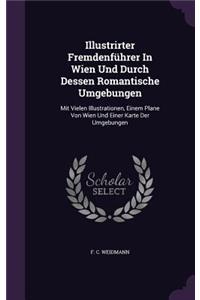 Illustrirter Fremdenführer In Wien Und Durch Dessen Romantische Umgebungen

Mit Vielen Illustrationen, Einem Plane Von Wien Und Einer Karte Der Umgebungen

Scholar SELECT

F. C. WEIDMANN